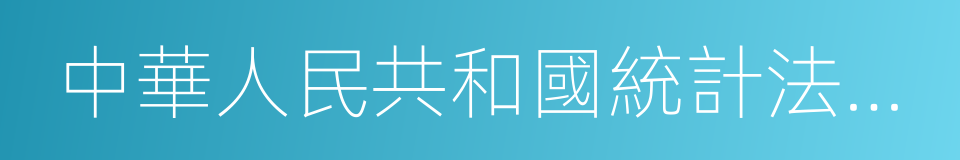 中華人民共和國統計法...